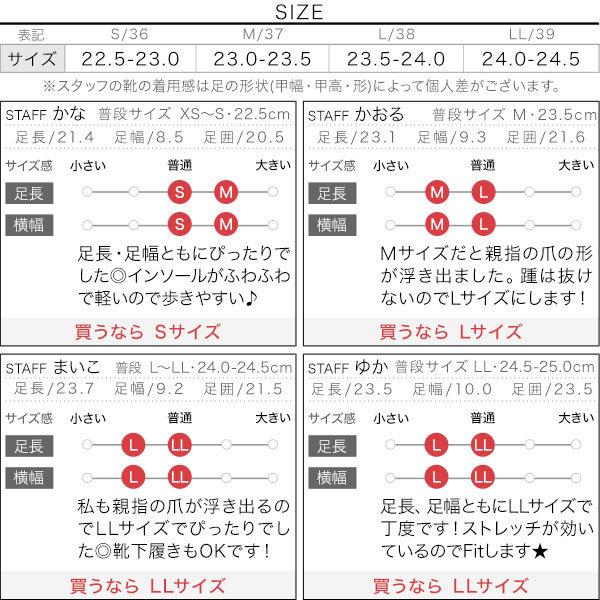 SIZE

| 表記 | S/36 | M/37 | L/38 | LL/39 |
|---|---|---|---|---|
| サイズ | 22.5-23.0 | 23.0-23.5 | 23.5-24.0 | 24.0-24.5 |

※スタッフの靴の着用感は足の形状(甲幅・甲高・形)によって個人差がございます。

STAFF かな　普段サイズ XS〜S・22.5cm
足長/21.4　足幅/8.5　足囲/20.5
サイズ感　小さい　普通　大きい
足長　S　M
横幅　S　M
足長・足幅ともにぴったりでした◎インソールがふわふわで軽いので歩きやすい♪
買うなら Sサイズ

STAFF かおる　普段サイズ M・23.5cm
足長/23.1　足幅/9.3　足囲/21.6
サイズ感　小さい　普通　大きい
足長　M　L
横幅　M　L
Mサイズだと親指の爪の形が浮き出ました。踵は抜けないのでLサイズにします！
買うなら Lサイズ

STAFF まいこ　普段 L〜LL・24.0-24.5cm
足長/23.7　足幅/9.2　足囲/21.5
サイズ感　小さい　普通　大きい
足長　L　LL
横幅　L　LL
私も親指の爪が浮き出るのでLLサイズでぴったりでした◎靴下履きもOKです！
買うなら LLサイズ

STAFF ゆか　普段サイズ LL・24.5-25.0cm
足長/23.5　足幅/10.0　足囲/23.5
サイズ感　小さい　普通　大きい
足長　L　LL
横幅　L　LL
足長、足幅ともにLLサイズで丁度です！ストレッチが効いているのでFitします★
買うなら LLサイズ